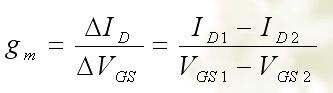 $g_m = \frac{\Delta I_D}{\Delta V_{GS}} = \frac{I_{D1} - I_{D2}}{V_{GS1} - V_{GS2}}$